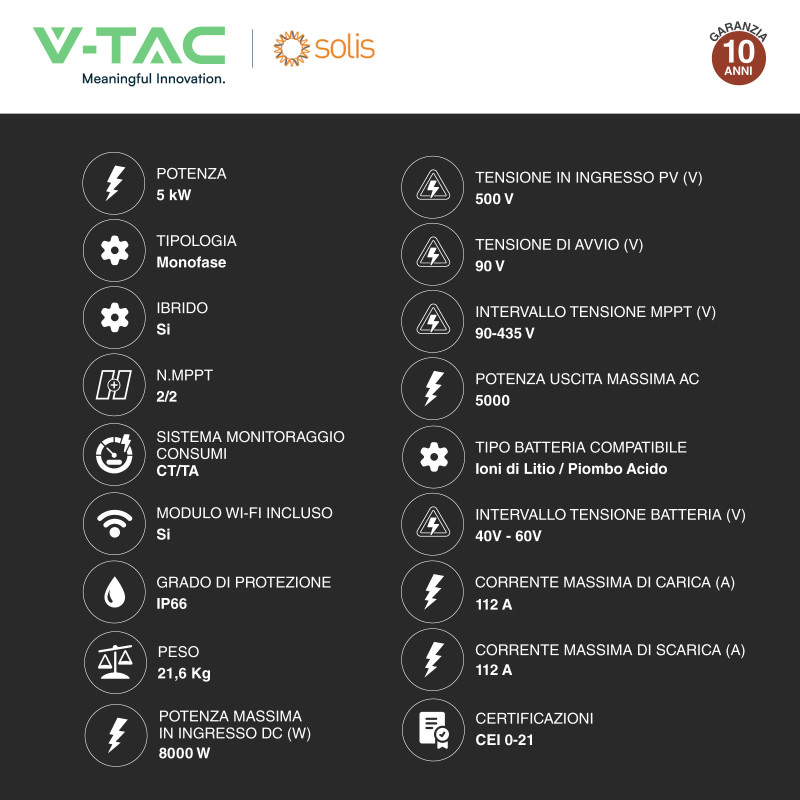 V-TAC
Meaningful Innovation.

solis

GARANZIA
10
ANNI

POTENZA
5 kW

TIPOLOGIA
Monofase

IBRIDO
Si

N.MPPT
2/2

SISTEMA MONITORAGGIO CONSUMI
CT/TA

MODULO WI-FI INCLUSO
Si

GRADO DI PROTEZIONE
IP66

PESO
21,6 Kg

POTENZA MASSIMA IN INGRESSO DC (W)
8000 W

TENSIONE IN INGRESSO PV (V)
500 V

TENSIONE DI AVVIO (V)
90 V

INTERVALLO TENSIONE MPPT (V)
90-435 V

POTENZA USCITA MASSIMA AC
5000

TIPO BATTERIA COMPATIBILE
Ioni di Litio / Piombo Acido

INTERVALLO TENSIONE BATTERIA (V)
40V - 60V

CORRENTE MASSIMA DI CARICA (A)
112 A

CORRENTE MASSIMA DI SCARICA (A)
112 A

CERTIFICAZIONI
CEI 0-21